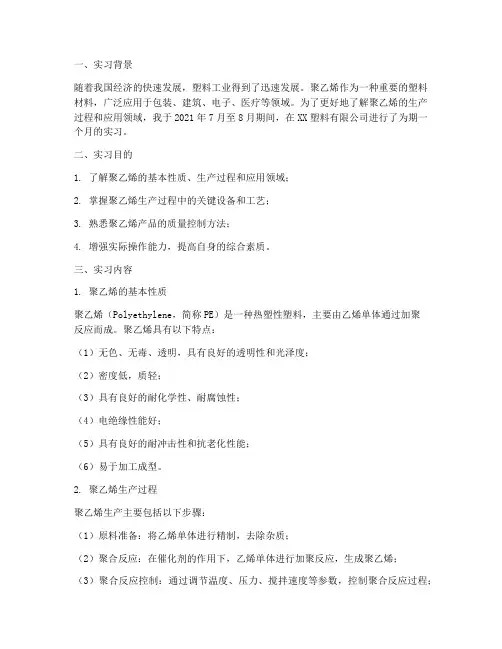 一、实习背景

随着我国经济的快速发展，塑料工业得到了迅速发展。聚乙烯作为一种重要的塑料材料，广泛应用于包装、建筑、电子、医疗等领域。为了更好地了解聚乙烯的生产过程和应用领域，我于 2021 年 7 月至 8 月期间，在 XX 塑料有限公司进行了为期一个月的实习。

二、实习目的

1. 了解聚乙烯的基本性质、生产过程和应用领域；

2. 掌握聚乙烯生产过程中的关键设备和工艺；

3. 熟悉聚乙烯产品的质量控制方法；

4. 增强实际操作能力，提高自身的综合素质。

三、实习内容

1. 聚乙烯的基本性质

聚乙烯（Polyethylene，简称 PE）是一种热塑性塑料，主要由乙烯单体通过加聚反应而成。聚乙烯具有以下特点：

（1）无色、无毒、透明，具有良好的透明性和光泽度；

（2）密度低，质轻；

（3）具有良好的耐化学性、耐腐蚀性；

（4）电绝缘性能好；

（5）具有良好的耐冲击性和抗老化性能；

（6）易于加工成型。

2. 聚乙烯生产过程

聚乙烯生产主要包括以下步骤：

（1）原料准备：将乙烯单体进行精制，去除杂质；

（2）聚合反应：在催化剂的作用下，乙烯单体进行加聚反应，生成聚乙烯；

（3）聚合反应控制：通过调节温度、压力、搅拌速度等参数，控制聚合反应过程；